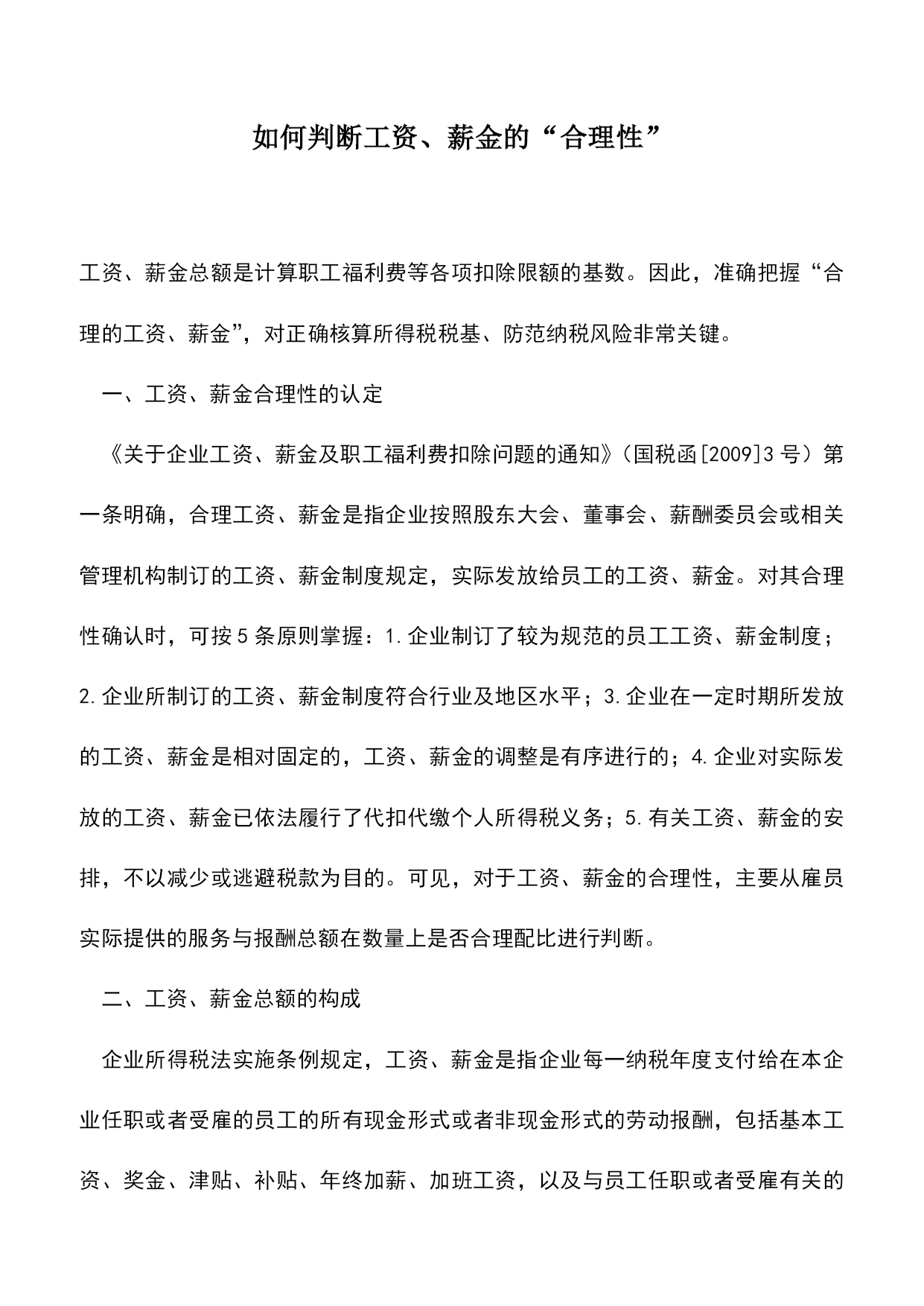 如何判断工资、薪金的“合理性”

工资、薪金总额是计算职工福利费等各项扣除限额的基数。因此，准确把握“合理的工资、薪金”，对正确核算所得税税基、防范纳税风险非常关键。

一、工资、薪金合理性的认定

《关于企业工资、薪金及职工福利费扣除问题的通知》（国税函[2009]3号）第一条明确，合理工资、薪金是指企业按照股东大会、董事会、薪酬委员会或相关管理机构制订的工资、薪金制度规定，实际发放给员工的工资、薪金。对其合理性确认时，可按5条原则掌握：1.企业制订了较为规范的员工工资、薪金制度；2.企业所制订的工资、薪金制度符合行业及地区水平；3.企业在一定时期所发放的工资、薪金是相对固定的，工资、薪金的调整是有序进行的；4.企业对实际发放的工资、薪金已依法履行了代扣代缴个人所得税义务；5.有关工资、薪金的安排，不以减少或逃避税款为目的。可见，对于工资、薪金的合理性，主要从雇员实际提供的服务与报酬总额在数量上是否合理配比进行判断。

二、工资、薪金总额的构成

企业所得税法实施条例规定，工资、薪金是指企业每一纳税年度支付给在本企业任职或者受雇的员工的所有现金形式或者非现金形式的劳动报酬，包括基本工资、奖金、津贴、补贴、年终加薪、加班工资，以及与员工任职或者受雇有关的